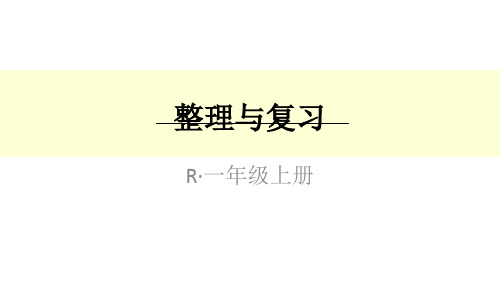 整理与复习

R·一年级上册